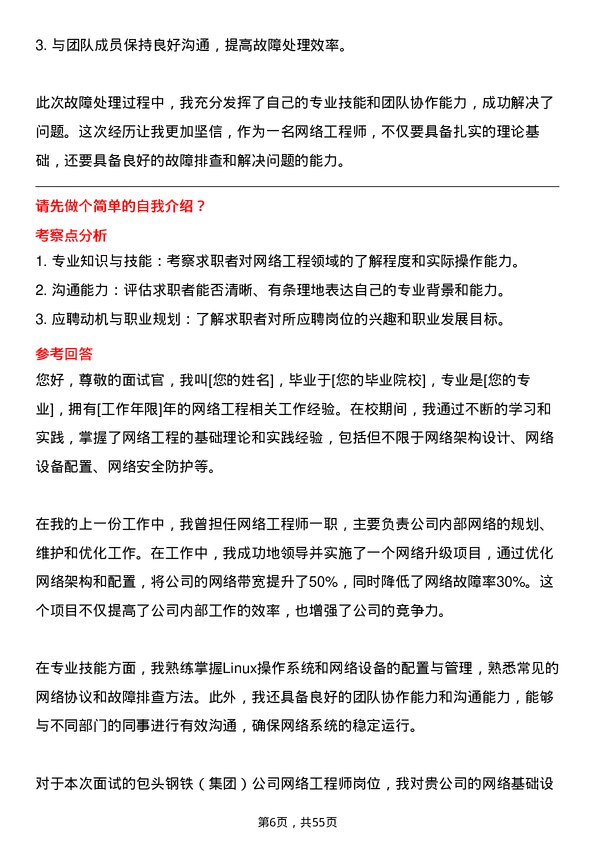 3. 与团队成员保持良好沟通，提高故障处理效率。

此次故障处理过程中，我充分发挥了自己的专业技能和团队协作能力，成功解决了问题。这次经历让我更加坚信，作为一名网络工程师，不仅要具备扎实的理论基础，还要具备良好的故障排查和解决问题的能力。

请先做个简单的自我介绍？

考察点分析

1. 专业知识与技能：考察求职者对网络工程领域的了解程度和实际操作能力。
2. 沟通能力：评估求职者能否清晰、有条理地表达自己的专业背景和能力。
3. 应聘动机与职业规划：了解求职者对所应聘岗位的兴趣和职业发展目标。

参考回答

您好，尊敬的面试官，我叫[您的姓名]，毕业于[您的毕业院校]，专业是[您的专业]，拥有[工作年限]年的网络工程相关工作经验。在校期间，我通过不断的学习和实践，掌握了网络工程的基础理论和实践经验，包括但不限于网络架构设计、网络设备配置、网络安全防护等。

在我的上一份工作中，我曾担任网络工程师一职，主要负责公司内部网络的规划、维护和优化工作。在工作中，我成功地领导并实施了一个网络升级项目，通过优化网络架构和配置，将公司的网络带宽提升了50%，同时降低了网络故障率30%。这个项目不仅提高了公司内部工作的效率，也增强了公司的竞争力。

在专业技能方面，我熟练掌握Linux操作系统和网络设备的配置与管理，熟悉常见的网络协议和故障排查方法。此外，我还具备良好的团队协作能力和沟通能力，能够与不同部门的同事进行有效沟通，确保网络系统的稳定运行。

对于本次面试的包头钢铁（集团）公司网络工程师岗位，我对贵公司的网络基础设

第6页，共55页